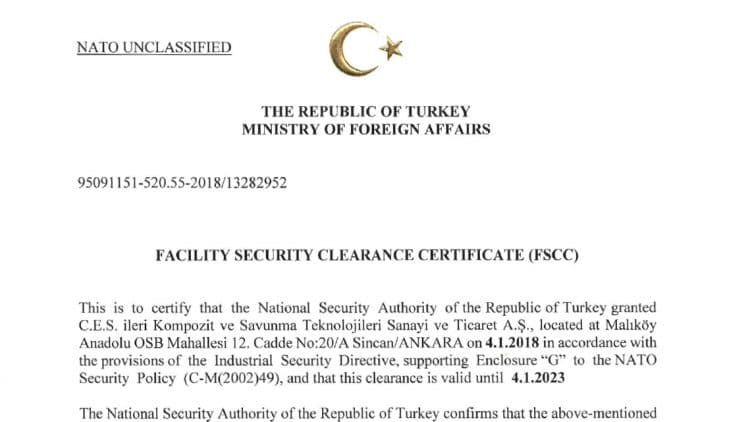 NATO UNCLASSIFIED

THE REPUBLIC OF TURKEY
MINISTRY OF FOREIGN AFFAIRS

95091151-520.55-2018/13282952

FACILITY SECURITY CLEARANCE CERTIFICATE (FSCC)

This is to certify that the National Security Authority of the Republic of Turkey granted C.E.S. ileri Kompozit ve Savunma Teknolojileri Sanayi ve Ticaret A.Ş., located at Malıköy Anadolu OSB Mahallesi 12. Cadde No:20/A Sincan/ANKARA on 4.1.2018 in accordance with the provisions of the Industrial Security Directive, supporting Enclosure "G" to the NATO Security Policy (C-M(2002)49), and that this clearance is valid until 4.1.2023

The National Security Authority of the Republic of Turkey confirms that the above-mentioned